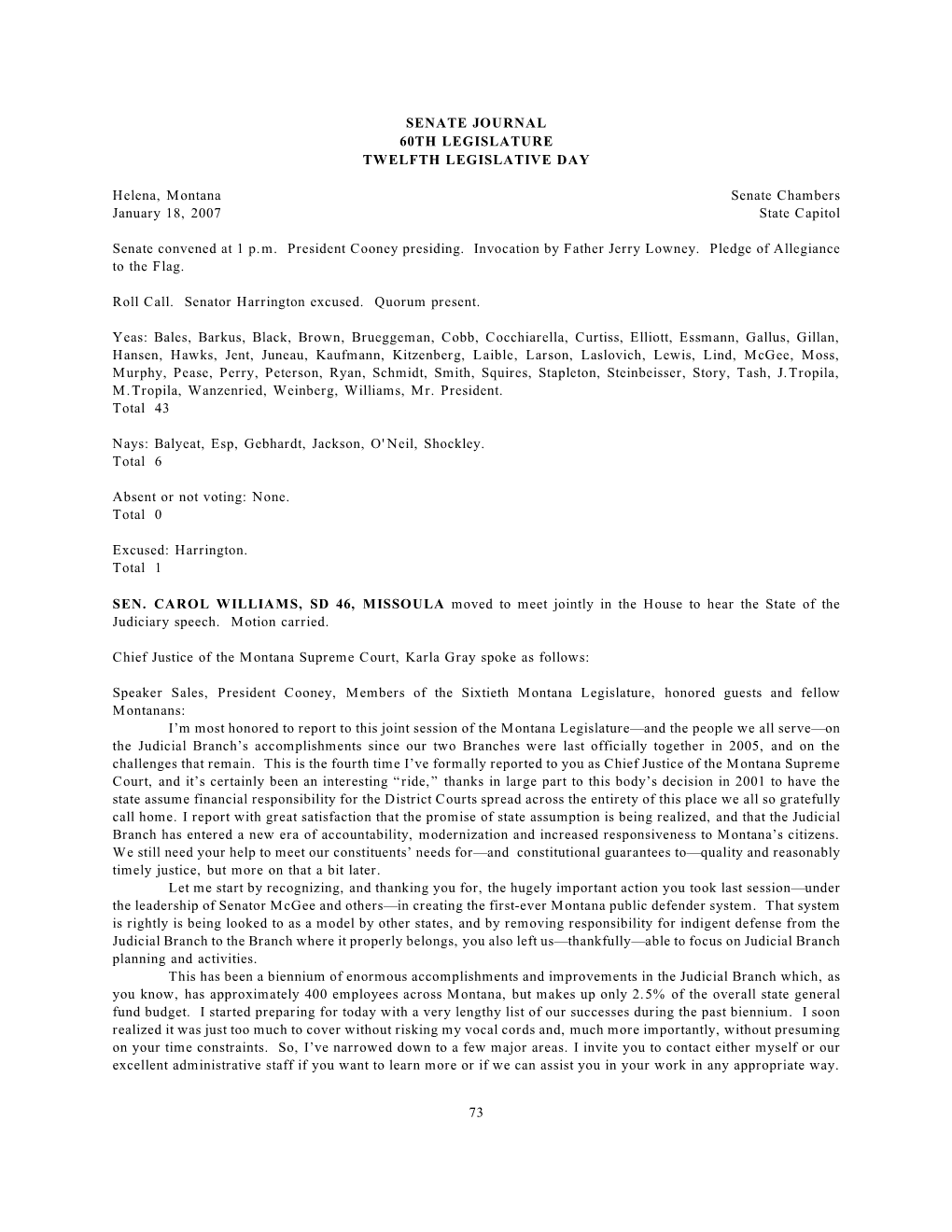 SENATE JOURNAL
60TH LEGISLATURE
TWELFTH LEGISLATIVE DAY

Helena, Montana
January 18, 2007

Senate Chambers
State Capitol

Senate convened at 1 p.m. President Cooney presiding. Invocation by Father Jerry Lowney. Pledge of Allegiance to the Flag.

Roll Call. Senator Harrington excused. Quorum present.

Yeas: Bales, Barkus, Black, Brown, Brueggeman, Cobb, Cocchiarella, Curtiss, Elliott, Essmann, Gallus, Gillan, Hansen, Hawks, Jent, Juneau, Kaufmann, Kitzenberg, Laible, Larson, Laslovich, Lewis, Lind, McGee, Moss, Murphy, Pease, Perry, Peterson, Ryan, Schmidt, Smith, Squires, Stapleton, Steinbeisser, Story, Tash, J.Tropila, M.Tropila, Wanzenried, Weinberg, Williams, Mr. President.
Total 43

Nays: Balyeat, Esp, Gebhardt, Jackson, O'Neil, Shockley.
Total 6

Absent or not voting: None.
Total 0

Excused: Harrington.
Total 1

SEN. CAROL WILLIAMS, SD 46, MISSOULA moved to meet jointly in the House to hear the State of the Judiciary speech. Motion carried.

Chief Justice of the Montana Supreme Court, Karla Gray spoke as follows:

Speaker Sales, President Cooney, Members of the Sixtieth Montana Legislature, honored guests and fellow Montanans:

I'm most honored to report to this joint session of the Montana Legislature—and the people we all serve—on the Judicial Branch's accomplishments since our two Branches were last officially together in 2005, and on the challenges that remain. This is the fourth time I've formally reported to you as Chief Justice of the Montana Supreme Court, and it's certainly been an interesting "ride," thanks in large part to this body's decision in 2001 to have the state assume financial responsibility for the District Courts spread across the entirety of this place we all so gratefully call home. I report with great satisfaction that the promise of state assumption is being realized, and that the Judicial Branch has entered a new era of accountability, modernization and increased responsiveness to Montana's citizens. We still need your help to meet our constituents' needs for—and constitutional guarantees to—quality and reasonably timely justice, but more on that a bit later.

Let me start by recognizing, and thanking you for, the hugely important action you took last session—under the leadership of Senator McGee and others—in creating the first-ever Montana public defender system. That system is rightly is being looked to as a model by other states, and by removing responsibility for indigent defense from the Judicial Branch to the Branch where it properly belongs, you also left us—thankfully—able to focus on Judicial Branch planning and activities.

This has been a biennium of enormous accomplishments and improvements in the Judicial Branch which, as you know, has approximately 400 employees across Montana, but makes up only 2.5% of the overall state general fund budget. I started preparing for today with a very lengthy list of our successes during the past biennium. I soon realized it was just too much to cover without risking my vocal cords and, much more importantly, without presuming on your time constraints. So, I've narrowed down to a few major areas. I invite you to contact either myself or our excellent administrative staff if you want to learn more or if we can assist you in your work in any appropriate way.

73